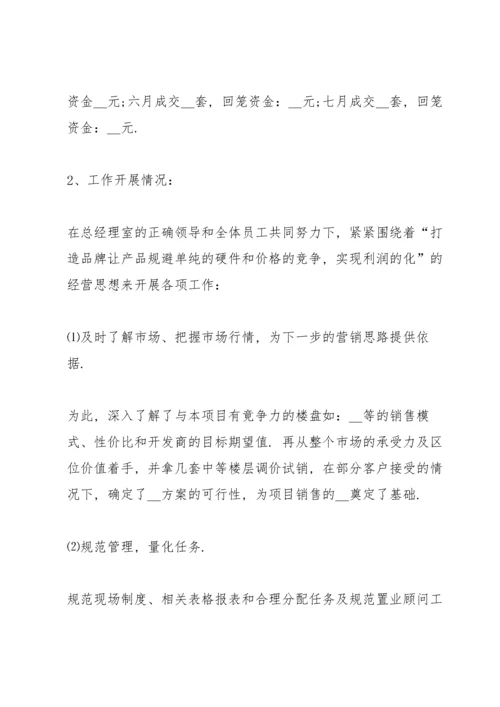 资金__元;六月成交__套，回笼资金：__元;七月成交__套，回笼资金：__元.

2、工作开展情况：

在总经理室的正确领导和全体员工共同努力下，紧紧围绕着“打造品牌让产品规避单纯的硬件和价格的竞争，实现利润的化”的经营思想来开展各项工作：

⑴及时了解市场、把握市场行情，为下一步的营销思路提供依据.

为此，深入了解了与本项目有竞争力的楼盘如：__等的销售模式、性价比和开发商的目标期望值. 再从整个市场的承受力及区位价值着手，并拿几套中等楼层调价试销，在部分客户接受的情况下，确定了__方案的可行性，为项目销售的__奠定了基础.

⑵规范管理，量化任务.

规范现场制度、相关表格报表和合理分配任务及规范置业顾问工